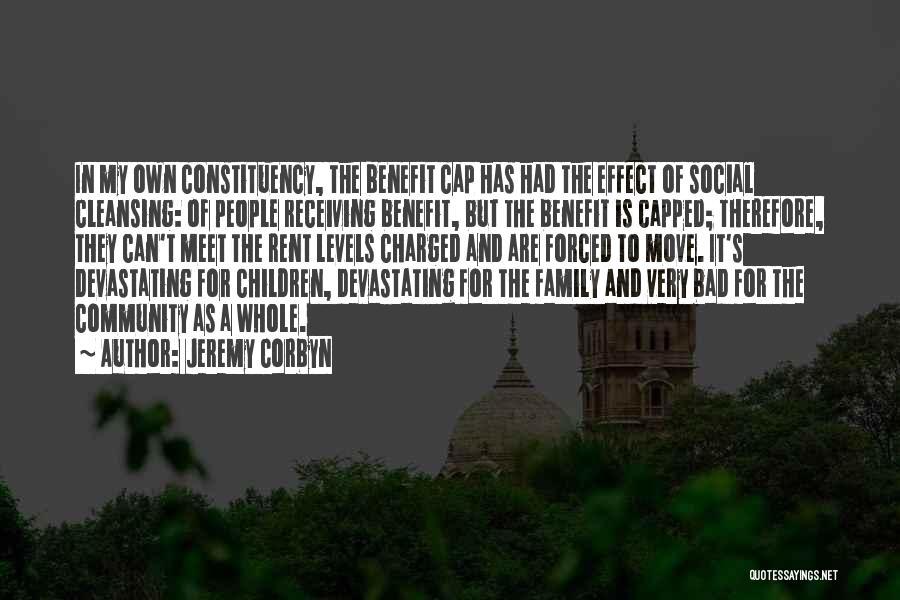 IN MY OWN CONSTITUENCY, THE BENEFIT CAP HAS HAD THE EFFECT OF SOCIAL CLEANSING: OF PEOPLE RECEIVING BENEFIT, BUT THE BENEFIT IS CAPPED; THEREFORE, THEY CAN'T MEET THE RENT LEVELS CHARGED AND ARE FORCED TO MOVE. IT'S DEVASTATING FOR CHILDREN, DEVASTATING FOR THE FAMILY AND VERY BAD FOR THE COMMUNITY AS A WHOLE.
~ AUTHOR: JEREMY CORBYN

QUOTESSAYINGS.NET